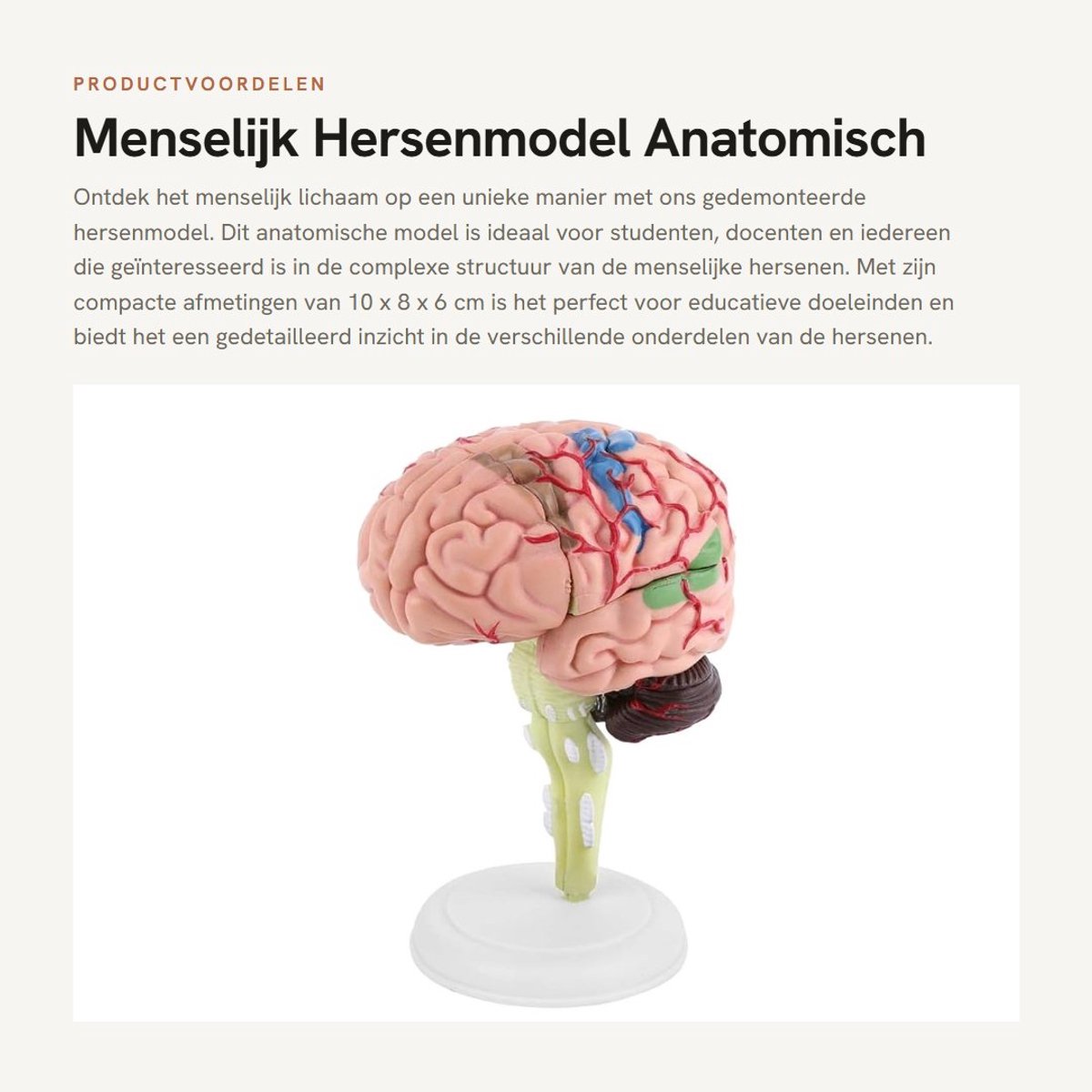 PRODUCTVOORDELEN

Menselijk Hersenmodel Anatomisch

Ontdek het menselijk lichaam op een unieke manier met ons gedemonteerde hersenmodel. Dit anatomische model is ideaal voor studenten, docenten en iedereen die geïnteresseerd is in de complexe structuur van de menselijke hersenen. Met zijn compacte afmetingen van 10 x 8 x 6 cm is het perfect voor educatieve doeleinden en biedt het een gedetailleerd inzicht in de verschillende onderdelen van de hersenen.